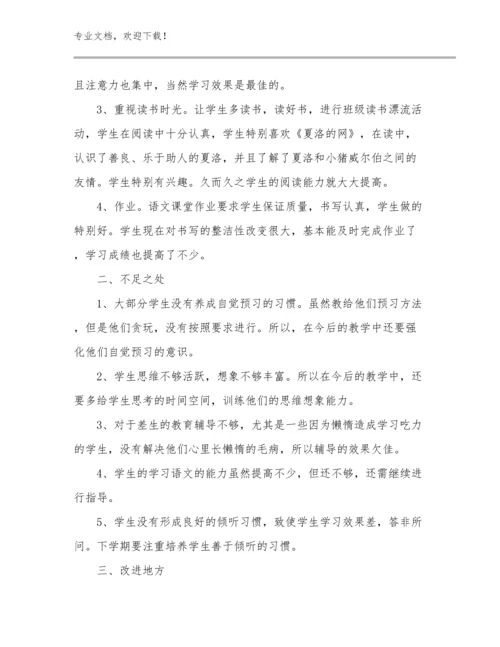 专业文档，欢迎下载！

且注意力也集中，当然学习效果是最佳的。

3、重视读书时光。让学生多读书，读好书，进行班级读书漂流活动，学生在阅读中十分认真，学生特别喜欢《夏洛的网》，在读中，认识了善良、乐于助人的夏洛，并且了解了夏洛和小猪威尔伯之间的友情。学生特别有兴趣。久而久之学生的阅读能力就大大提高。

4、作业。语文课堂作业要求学生保证质量，书写认真，学生做的特别好。学生现在对书写的整洁性改变很大，基本能及时完成作业了，学习成绩也提高了不少。

二、不足之处

1、大部分学生没有养成自觉预习的习惯。虽然教给他们预习方法，但是他们贪玩，没有按照要求进行。所以，在今后的教学中还要强化他们自觉预习的意识。

2、学生思维不够活跃，想象不够丰富。所以在今后的教学中，还要多给学生思考的时间空间，训练他们的思维想象能力。

3、对于差生的教育辅导不够，尤其是一些因为懒惰造成学习吃力的学生，没有解决他们心里长懒惰的毛病，所以辅导的效果欠佳。

4、学生的学习语文的能力虽然提高不少，但还不够，还需继续进行指导。

5、学生没有形成良好的倾听习惯，致使学生学习效果差，答非所问。下学期要注重培养学生善于倾听的习惯。

三、改进地方